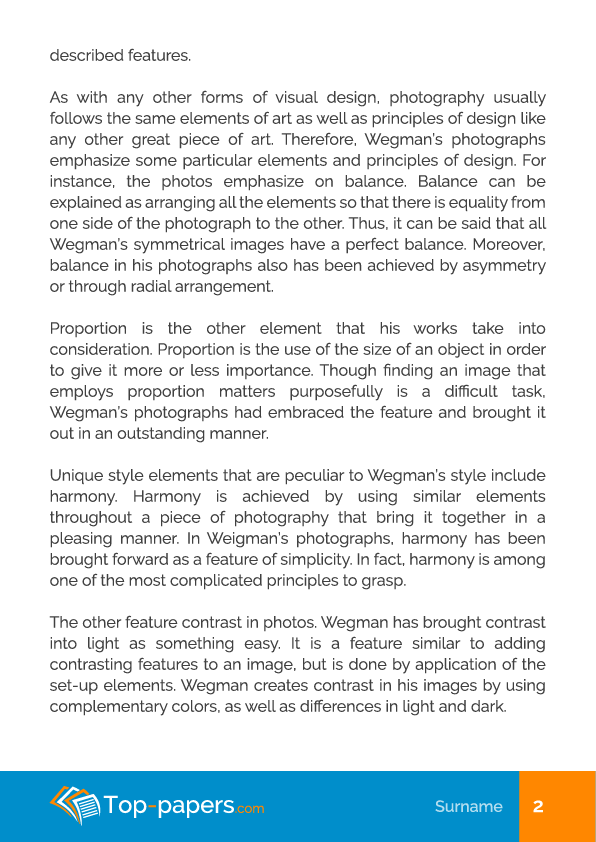 described features.

As with any other forms of visual design, photography usually follows the same elements of art as well as principles of design like any other great piece of art. Therefore, Wegman's photographs emphasize some particular elements and principles of design. For instance, the photos emphasize on balance. Balance can be explained as arranging all the elements so that there is equality from one side of the photograph to the other. Thus, it can be said that all Wegman's symmetrical images have a perfect balance. Moreover, balance in his photographs also has been achieved by asymmetry or through radial arrangement.

Proportion is the other element that his works take into consideration. Proportion is the use of the size of an object in order to give it more or less importance. Though finding an image that employs proportion matters purposefully is a difficult task, Wegman's photographs had embraced the feature and brought it out in an outstanding manner.

Unique style elements that are peculiar to Wegman's style include harmony. Harmony is achieved by using similar elements throughout a piece of photography that bring it together in a pleasing manner. In Weigman's photographs, harmony has been brought forward as a feature of simplicity. In fact, harmony is among one of the most complicated principles to grasp.

The other feature contrast in photos. Wegman has brought contrast into light as something easy. It is a feature similar to adding contrasting features to an image, but is done by application of the set-up elements. Wegman creates contrast in his images by using complementary colors, as well as differences in light and dark.

Top-papers.com

Surname 2